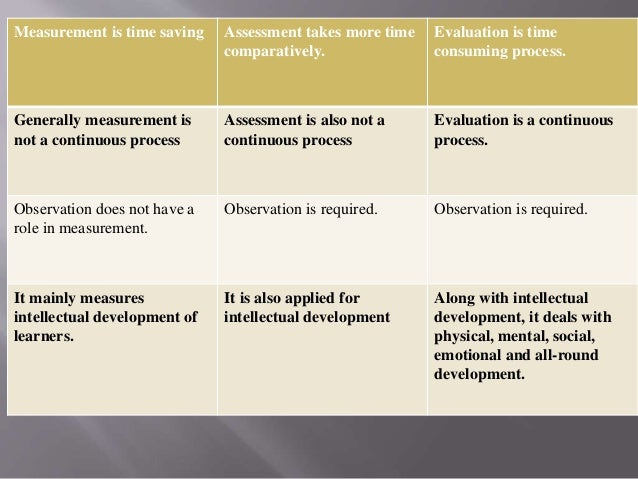 | Measurement is time saving | Assessment takes more time comparatively. | Evaluation is time consuming process. |
|---|---|---|
| Generally measurement is not a continuous process | Assessment is also not a continuous process | Evaluation is a continuous process. |
| Observation does not have a role in measurement. | Observation is required. | Observation is required. |
| It mainly measures intellectual development of learners. | It is also applied for intellectual development | Along with intellectual development, it deals with physical, mental, social, emotional and all-round development. |